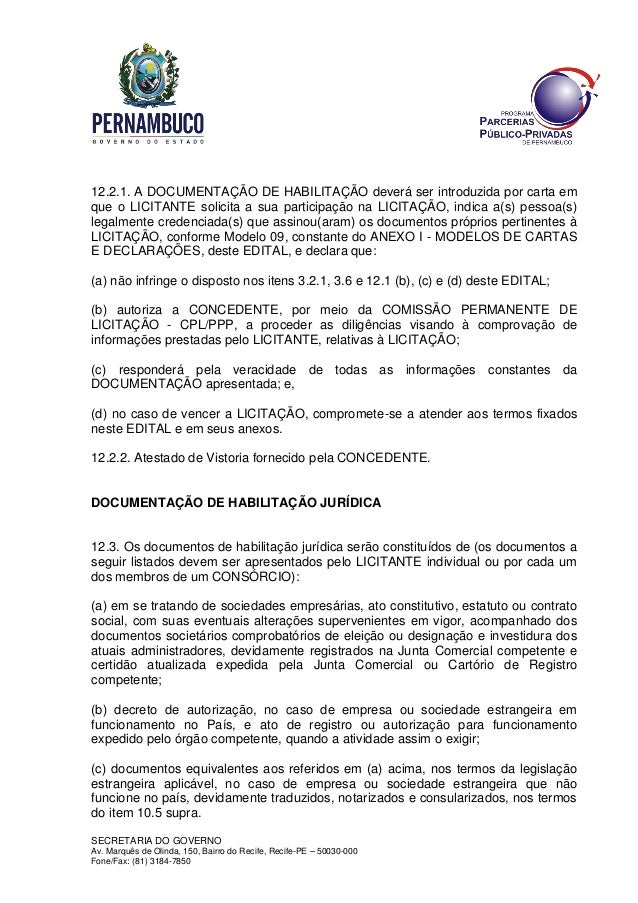 PERNAMBUCO
GOVERNO DO ESTADO

PROGRAMA
PARCERIAS
PÚBLICO-PRIVADAS
DE PERNAMBUCO

12.2.1. A DOCUMENTAÇÃO DE HABILITAÇÃO deverá ser introduzida por carta em que o LICITANTE solicita a sua participação na LICITAÇÃO, indica a(s) pessoa(s) legalmente credenciada(s) que assinou(aram) os documentos próprios pertinentes à LICITAÇÃO, conforme Modelo 09, constante do ANEXO I - MODELOS DE CARTAS E DECLARAÇÕES, deste EDITAL, e declara que:

(a) não infringe o disposto nos itens 3.2.1, 3.6 e 12.1 (b), (c) e (d) deste EDITAL;

(b) autoriza a CONCEDENTE, por meio da COMISSÃO PERMANENTE DE LICITAÇÃO - CPL/PPP, a proceder as diligências visando à comprovação de informações prestadas pelo LICITANTE, relativas à LICITAÇÃO;

(c) responderá pela veracidade de todas as informações constantes da DOCUMENTAÇÃO apresentada; e,

(d) no caso de vencer a LICITAÇÃO, compromete-se a atender aos termos fixados neste EDITAL e em seus anexos.

12.2.2. Atestado de Vistoria fornecido pela CONCEDENTE.

DOCUMENTAÇÃO DE HABILITAÇÃO JURÍDICA

12.3. Os documentos de habilitação jurídica serão constituídos de (os documentos a seguir listados devem ser apresentados pelo LICITANTE individual ou por cada um dos membros de um CONSÓRCIO):

(a) em se tratando de sociedades empresárias, ato constitutivo, estatuto ou contrato social, com suas eventuais alterações supervenientes em vigor, acompanhado dos documentos societários comprobatórios de eleição ou designação e investidura dos atuais administradores, devidamente registrados na Junta Comercial competente e certidão atualizada expedida pela Junta Comercial ou Cartório de Registro competente;

(b) decreto de autorização, no caso de empresa ou sociedade estrangeira em funcionamento no País, e ato de registro ou autorização para funcionamento expedido pelo órgão competente, quando a atividade assim o exigir;

(c) documentos equivalentes aos referidos em (a) acima, nos termos da legislação estrangeira aplicável, no caso de empresa ou sociedade estrangeira que não funcione no país, devidamente traduzidos, notarizados e consularizados, nos termos do item 10.5 supra.

SECRETARIA DO GOVERNO
Av. Marquês de Olinda, 150, Bairro do Recife, Recife-PE – 50030-000
Fone/Fax: (81) 3184-7850